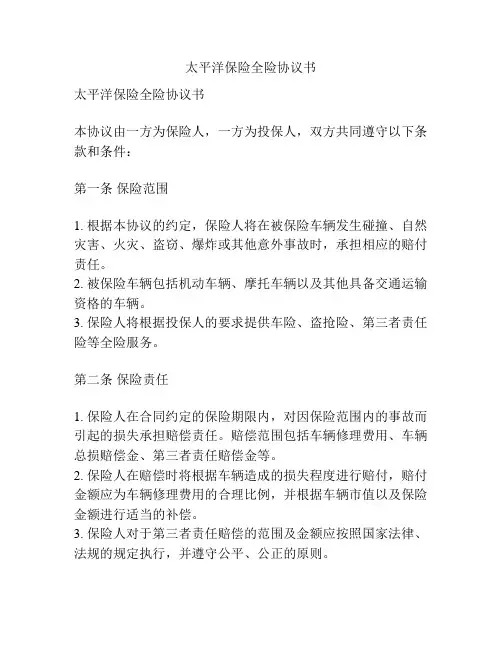 太平洋保险全险协议书

太平洋保险全险协议书

本协议由一方为保险人，一方为投保人，双方共同遵守以下条款和条件：

第一条 保险范围

1. 根据本协议的约定，保险人将在被保险车辆发生碰撞、自然灾害、火灾、盗窃、爆炸或其他意外事故时，承担相应的赔付责任。
2. 被保险车辆包括机动车辆、摩托车辆以及其他具备交通运输资格的车辆。
3. 保险人将根据投保人的要求提供车险、盗抢险、第三者责任险等全险服务。

第二条 保险责任

1. 保险人在合同约定的保险期限内，对因保险范围内的事故而引起的损失承担赔偿责任。赔偿范围包括车辆修理费用、车辆总损赔偿金、第三者责任赔偿金等。
2. 保险人在赔偿时将根据车辆造成的损失程度进行赔付，赔付金额应为车辆修理费用的合理比例，并根据车辆市值以及保险金额进行适当的补偿。
3. 保险人对于第三者责任赔偿的范围及金额应按照国家法律、法规的规定执行，并遵守公平、公正的原则。